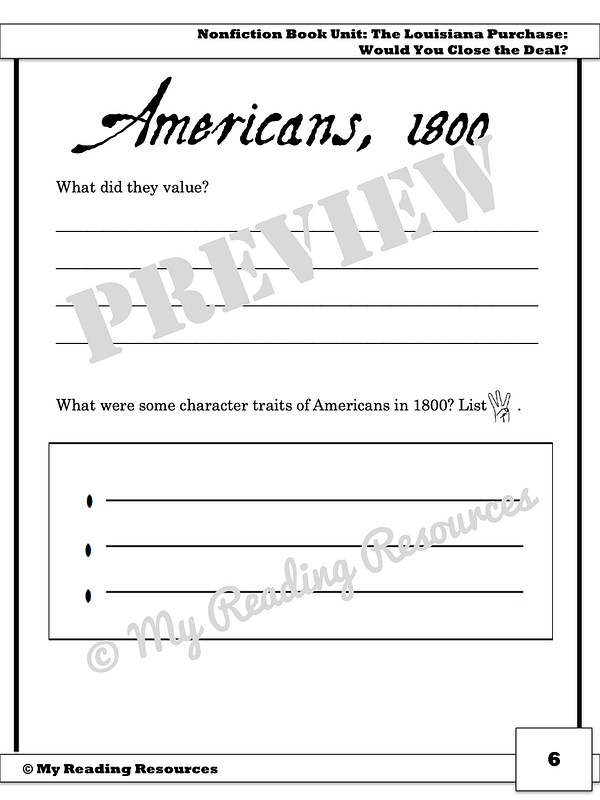 Nonfiction Book Unit: The Louisiana Purchase: Would You Close the Deal?

Americans, 1800

PREVIEW

What did they value?

What were some character traits of Americans in 1800? List .

© My Reading Resources

© My Reading Resources

6